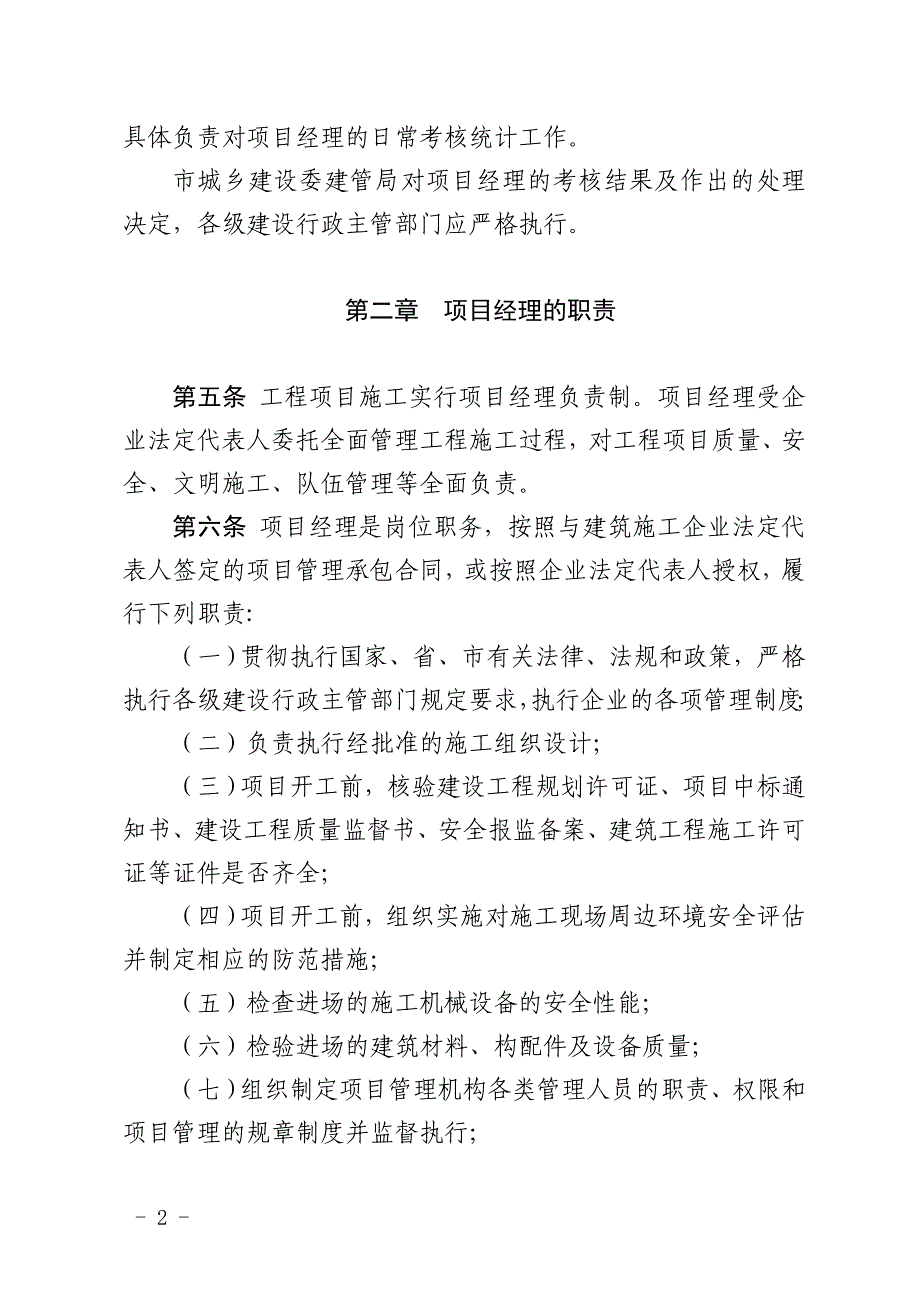 具体负责对项目经理的日常考核统计工作。

市城乡建设委建管局对项目经理的考核结果及作出的处理决定，各级建设行政主管部门应严格执行。

第二章　项目经理的职责

第五条 工程项目施工实行项目经理负责制。项目经理受企业法定代表人委托全面管理工程施工过程，对工程项目质量、安全、文明施工、队伍管理等全面负责。

第六条 项目经理是岗位职务，按照与建筑施工企业法定代表人签定的项目管理承包合同，或按照企业法定代表人授权，履行下列职责:

（一）贯彻执行国家、省、市有关法律、法规和政策，严格执行各级建设行政主管部门规定要求,执行企业的各项管理制度;

（二）负责执行经批准的施工组织设计;

（三）项目开工前，核验建设工程规划许可证、项目中标通知书、建设工程质量监督书、安全报监备案、建筑工程施工许可证等证件是否齐全;

（四）项目开工前，组织实施对施工现场周边环境安全评估并制定相应的防范措施;

（五）检查进场的施工机械设备的安全性能;

（六）检验进场的建筑材料、构配件及设备质量;

（七）组织制定项目管理机构各类管理人员的职责、权限和项目管理的规章制度并监督执行;

- 2 -